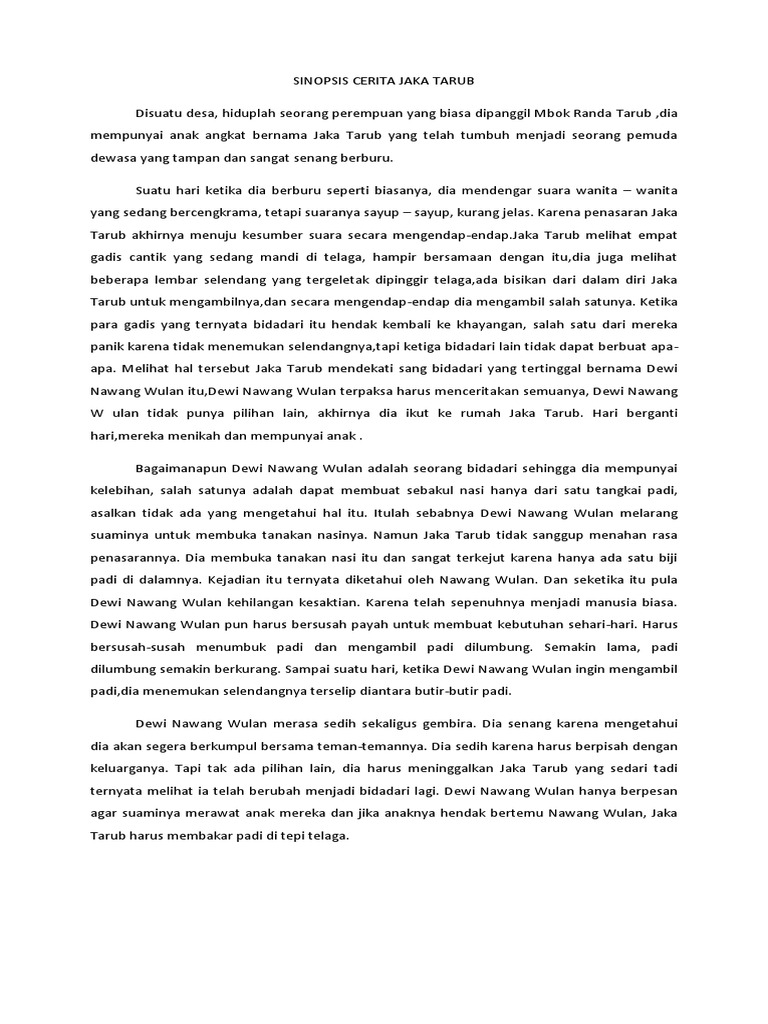 SINOPSIS CERITA JAKA TARUB

Disuatu desa, hiduplah seorang perempuan yang biasa dipanggil Mbok Randa Tarub ,dia mempunyai anak angkat bernama Jaka Tarub yang telah tumbuh menjadi seorang pemuda dewasa yang tampan dan sangat senang berburu.

Suatu hari ketika dia berburu seperti biasanya, dia mendengar suara wanita – wanita yang sedang bercengkrama, tetapi suaranya sayup – sayup, kurang jelas. Karena penasaran Jaka Tarub akhirnya menuju kesumber suara secara mengendap-endap.Jaka Tarub melihat empat gadis cantik yang sedang mandi di telaga, hampir bersamaan dengan itu,dia juga melihat beberapa lembar selendang yang tergeletak dipinggir telaga,ada bisikan dari dalam diri Jaka Tarub untuk mengambilnya,dan secara mengendap-endap dia mengambil salah satunya. Ketika para gadis yang ternyata bidadari itu hendak kembali ke khayangan, salah satu dari mereka panik karena tidak menemukan selendangnya,tapi ketiga bidadari lain tidak dapat berbuat apa-apa. Melihat hal tersebut Jaka Tarub mendekati sang bidadari yang tertinggal bernama Dewi Nawang Wulan itu,Dewi Nawang Wulan terpaksa harus menceritakan semuanya, Dewi Nawang W ulan tidak punya pilihan lain, akhirnya dia ikut ke rumah Jaka Tarub. Hari berganti hari,mereka menikah dan mempunyai anak .

Bagaimanapun Dewi Nawang Wulan adalah seorang bidadari sehingga dia mempunyai kelebihan, salah satunya adalah dapat membuat sebakul nasi hanya dari satu tangkai padi, asalkan tidak ada yang mengetahui hal itu. Itulah sebabnya Dewi Nawang Wulan melarang suaminya untuk membuka tanakan nasinya. Namun Jaka Tarub tidak sanggup menahan rasa penasarannya. Dia membuka tanakan nasi itu dan sangat terkejut karena hanya ada satu biji padi di dalamnya. Kejadian itu ternyata diketahui oleh Nawang Wulan. Dan seketika itu pula Dewi Nawang Wulan kehilangan kesaktian. Karena telah sepenuhnya menjadi manusia biasa. Dewi Nawang Wulan pun harus bersusah payah untuk membuat kebutuhan sehari-hari. Harus bersusah-susah menumbuk padi dan mengambil padi dilumbung. Semakin lama, padi dilumbung semakin berkurang. Sampai suatu hari, ketika Dewi Nawang Wulan ingin mengambil padi,dia menemukan selendangnya terselip diantara butir-butir padi.

Dewi Nawang Wulan merasa sedih sekaligus gembira. Dia senang karena mengetahui dia akan segera berkumpul bersama teman-temannya. Dia sedih karena harus berpisah dengan keluarganya. Tapi tak ada pilihan lain, dia harus meninggalkan Jaka Tarub yang sedari tadi ternyata melihat ia telah berubah menjadi bidadari lagi. Dewi Nawang Wulan hanya berpesan agar suaminya merawat anak mereka dan jika anaknya hendak bertemu Nawang Wulan, Jaka Tarub harus membakar padi di tepi telaga.